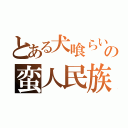 とある犬喰らいの
蛮人民族